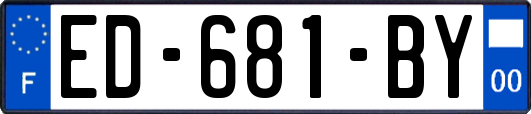 F

ED-681-BY

00